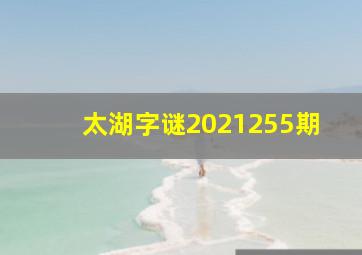 太湖字谜2021255期